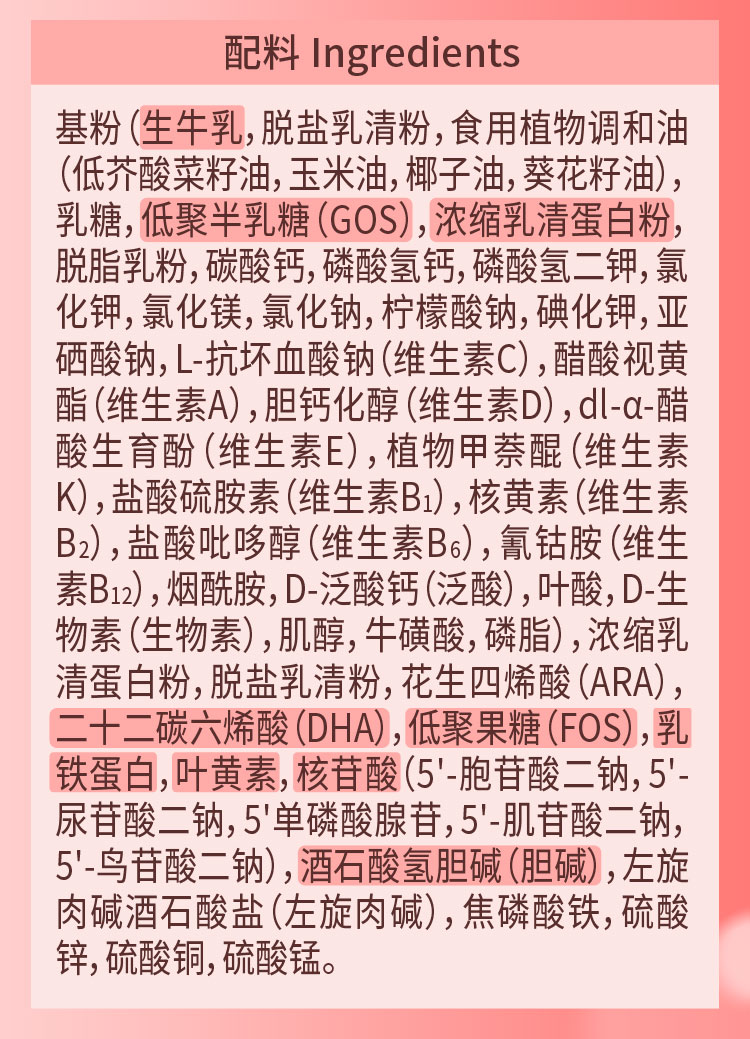 配料 Ingredients

基粉(生牛乳,脱盐乳清粉,食用植物调和油(低芥酸菜籽油,玉米油,椰子油,葵花籽油),乳糖,低聚半乳糖(GOS),浓缩乳清蛋白粉,脱脂乳粉,碳酸钙,磷酸氢钙,磷酸氢二钾,氯化钾,氯化镁,氯化钠,柠檬酸钠,碘化钾,亚硒酸钠,L-抗坏血酸钠(维生素C),醋酸视黄酯(维生素A),胆钙化醇(维生素D),dl-α-醋酸生育酚(维生素E),植物甲萘醌(维生素K),盐酸硫胺素(维生素$B_1$),核黄素(维生素$B_2$),盐酸吡哆醇(维生素$B_6$),氰钴胺(维生素$B_{12}$),烟酰胺,D-泛酸钙(泛酸),叶酸,D-生物素(生物素),肌醇,牛磺酸,磷脂),浓缩乳清蛋白粉,脱盐乳清粉,花生四烯酸(ARA),二十二碳六烯酸(DHA),低聚果糖(FOS),乳铁蛋白,叶黄素,核苷酸(5'-胞苷酸二钠,5'-尿苷酸二钠,5'单磷酸腺苷,5'-肌苷酸二钠,5'-鸟苷酸二钠),酒石酸氢胆碱(胆碱),左旋肉碱酒石酸盐(左旋肉碱),焦磷酸铁,硫酸锌,硫酸铜,硫酸锰。